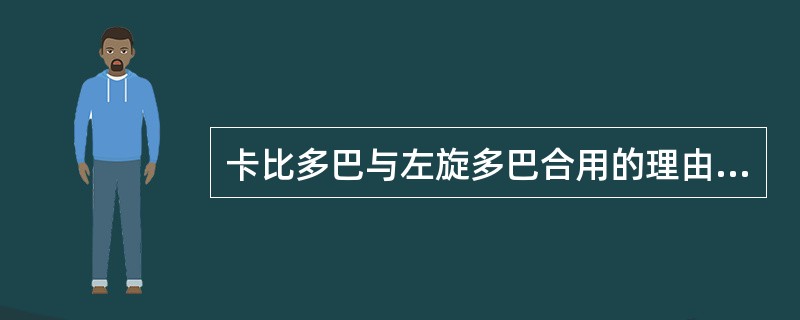 卡比多巴与左旋多巴合用的理由...